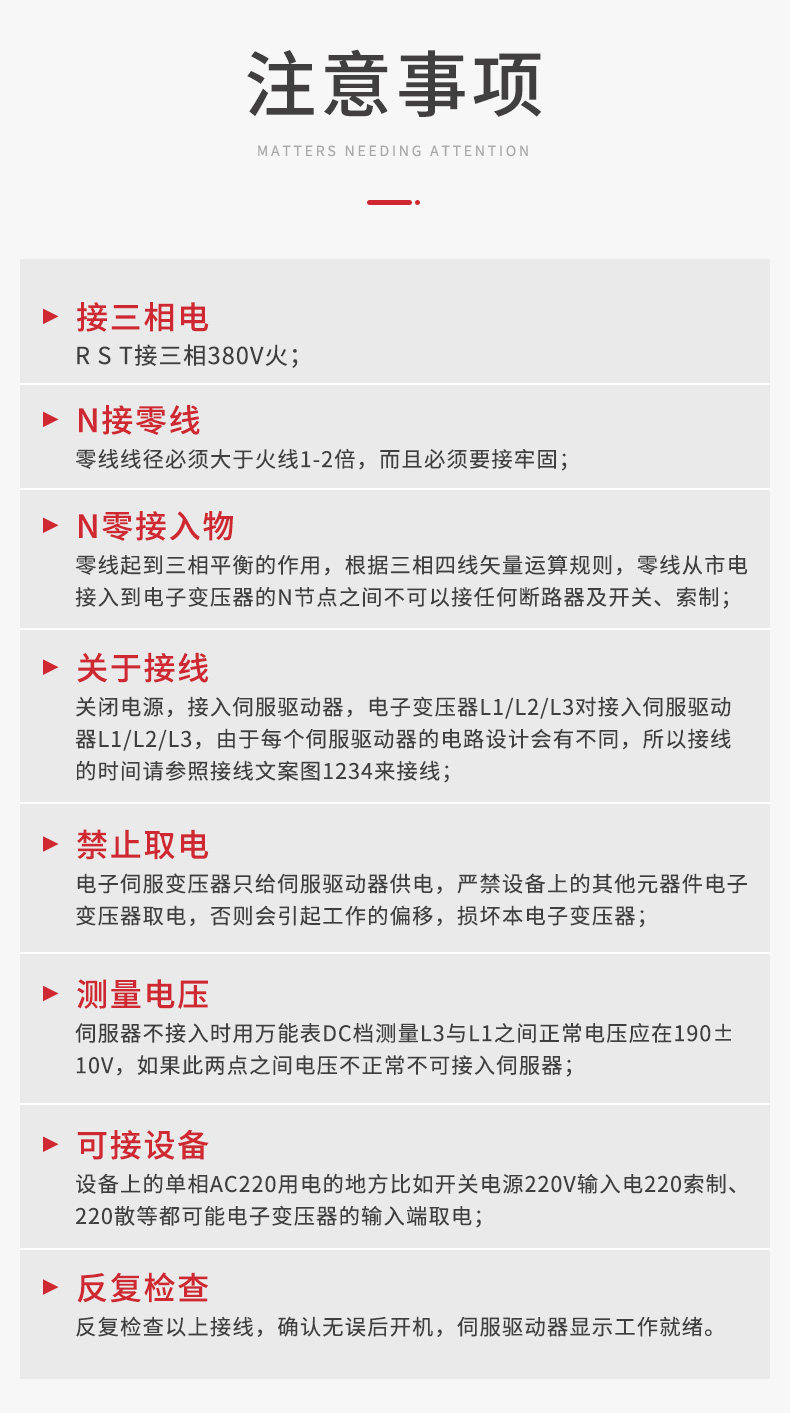 注意事项

MATTERS NEEDING ATTENTION

接三相电
R S T接三相380V火；

N接零线
零线线径必须大于火线1-2倍，而且必须要接牢固；

N零接入物
零线起到三相平衡的作用，根据三相四线矢量运算规则，零线从市电接入到电子变压器的N节点之间不可以接任何断路器及开关、索制；

关于接线
关闭电源，接入伺服驱动器，电子变压器L1/L2/L3对接入伺服驱动器L1/L2/L3，由于每个伺服驱动器的电路设计会有不同，所以接线的时间请参照接线文案图1234来接线；

禁止取电
电子伺服变压器只给伺服驱动器供电，严禁设备上的其他元器件电子变压器取电，否则会引起工作的偏移，损坏本电子变压器；

测量电压
伺服器不接入时用万能表DC档测量L3与L1之间正常电压应在190±10V，如果此两点之间电压不正常不可接入伺服器；

可接设备
设备上的单相AC220用电的地方比如开关电源220V输入电220索制、220散等都可能电子变压器的输入端取电；

反复检查
反复检查以上接线，确认无误后开机，伺服驱动器显示工作就绪。